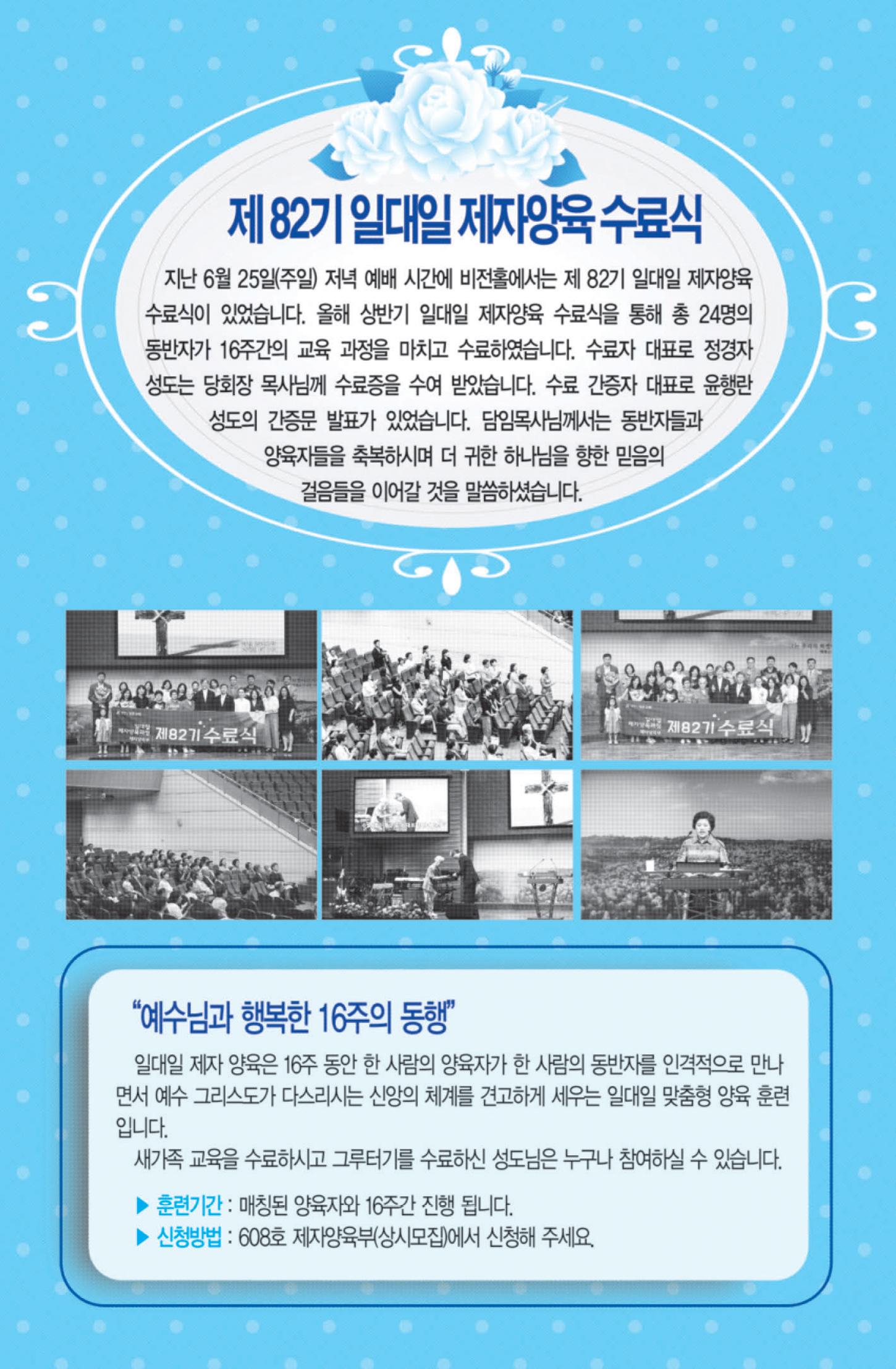 제 82기 일대일 제자양육 수료식

지난 6월 25일(주일) 저녁 예배 시간에 비전홀에서는 제 82기 일대일 제자양육 수료식이 있었습니다. 올해 상반기 일대일 제자양육 수료식을 통해 총 24명의 동반자가 16주간의 교육 과정을 마치고 수료하였습니다. 수료자 대표로 정경자 성도는 당회장 목사님께 수료증을 수여 받았습니다. 수료 간증자 대표로 윤행란 성도의 간증문 발표가 있었습니다. 담임목사님께서는 동반자들과 양육자들을 축복하시며 더 귀한 하나님을 향한 믿음의 걸음들을 이어갈 것을 말씀하셨습니다.

제82기 수료식

제82기 수료식

"예수님과 행복한 16주의 동행"

일대일 제자 양육은 16주 동안 한 사람의 양육자가 한 사람의 동반자를 인격적으로 만나면서 예수 그리스도가 다스리시는 신앙의 체계를 견고하게 세우는 일대일 맞춤형 양육 훈련입니다.

새가족 교육을 수료하시고 그루터기를 수료하신 성도님은 누구나 참여하실 수 있습니다.

▶ 훈련기간 : 매칭된 양육자와 16주간 진행 됩니다.
▶ 신청방법 : 608호 제자양육부(상시모집)에서 신청해 주세요.